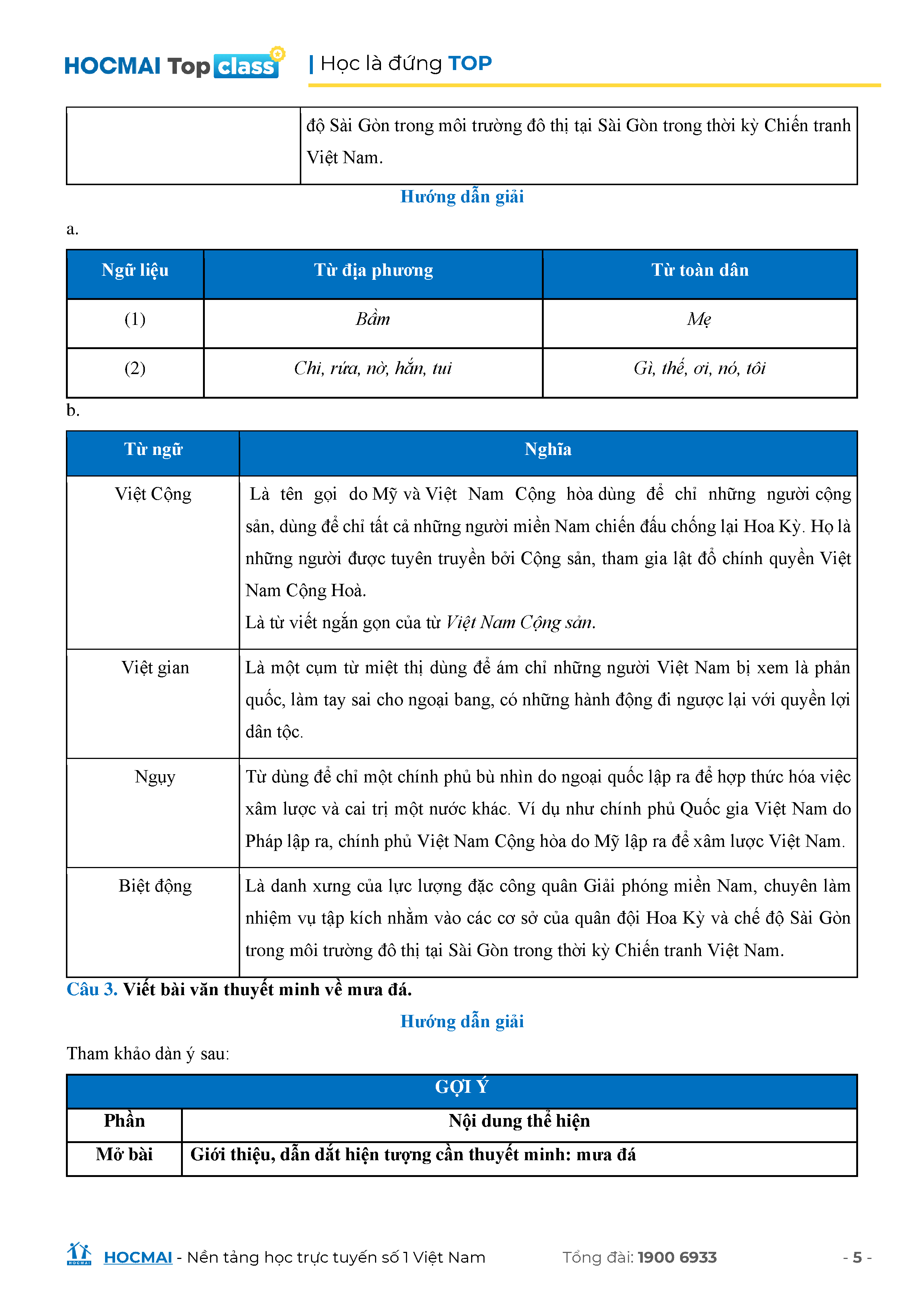 HOCMAI Top class | Học là đứng TOP

| | độ Sài Gòn trong môi trường đô thị tại Sài Gòn trong thời kỳ Chiến tranh Việt Nam. |
|---|---|

Hướng dẫn giải

a.

| Ngữ liệu | Từ địa phương | Từ toàn dân |
|---|---|---|
| (1) | Bầm | Mẹ |
| (2) | Chi, rứa, nờ, hắn, tui | Gì, thế, ơi, nó, tôi |

b.

| Từ ngữ | Nghĩa |
|---|---|
| Việt Cộng | Là tên gọi do Mỹ và Việt Nam Cộng hòa dùng để chỉ những người cộng sản, dùng để chỉ tất cả những người miền Nam chiến đấu chống lại Hoa Kỳ. Họ là những người được tuyên truyền bởi Cộng sản, tham gia lật đổ chính quyền Việt Nam Cộng Hoà. Là từ viết ngắn gọn của từ Việt Nam Cộng sản. |
| Việt gian | Là một cụm từ miệt thị dùng để ám chỉ những người Việt Nam bị xem là phản quốc, làm tay sai cho ngoại bang, có những hành động đi ngược lại với quyền lợi dân tộc. |
| Ngụy | Từ dùng để chỉ một chính phủ bù nhìn do ngoại quốc lập ra để hợp thức hóa việc xâm lược và cai trị một nước khác. Ví dụ như chính phủ Quốc gia Việt Nam do Pháp lập ra, chính phủ Việt Nam Cộng hòa do Mỹ lập ra để xâm lược Việt Nam. |
| Biệt động | Là danh xưng của lực lượng đặc công quân Giải phóng miền Nam, chuyên làm nhiệm vụ tập kích nhằm vào các cơ sở của quân đội Hoa Kỳ và chế độ Sài Gòn trong môi trường đô thị tại Sài Gòn trong thời kỳ Chiến tranh Việt Nam. |

Câu 3. Viết bài văn thuyết minh về mưa đá.

Hướng dẫn giải

Tham khảo dàn ý sau:

| GỢI Ý | |
|---|---|
| Phần | Nội dung thể hiện |
| Mở bài | Giới thiệu, dẫn dắt hiện tượng cần thuyết minh: mưa đá |

HOCMAI - Nền tảng học trực tuyến số 1 Việt Nam Tổng đài: 1900 6933 - 5 -